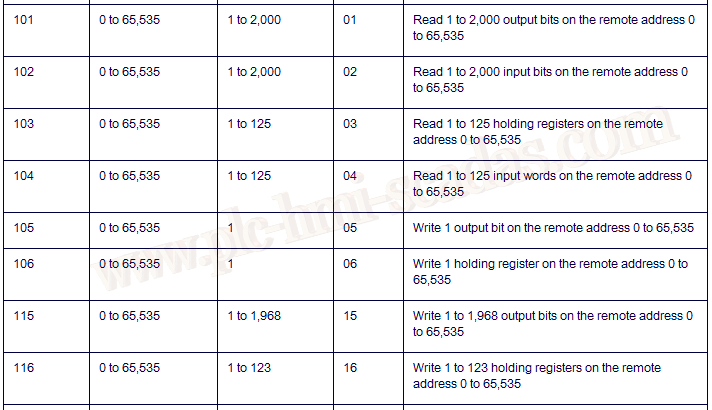 | 101 | 0 to 65,535 | 1 to 2,000 | 01 | Read 1 to 2,000 output bits on the remote address 0 to 65,535 |
|---|---|---|---|---|
| 102 | 0 to 65,535 | 1 to 2,000 | 02 | Read 1 to 2,000 input bits on the remote address 0 to 65,535 |
| 103 | 0 to 65,535 | 1 to 125 | 03 | Read 1 to 125 holding registers on the remote address 0 to 65,535 |
| 104 | 0 to 65,535 | 1 to 125 | 04 | Read 1 to 125 input words on the remote address 0 to 65,535 |
| 105 | 0 to 65,535 | 1 | 05 | Write 1 output bit on the remote address 0 to 65,535 |
| 106 | 0 to 65,535 | 1 | 06 | Write 1 holding register on the remote address 0 to 65,535 |
| 115 | 0 to 65,535 | 1 to 1,968 | 15 | Write 1 to 1,968 output bits on the remote address 0 to 65,535 |
| 116 | 0 to 65,535 | 1 to 123 | 16 | Write 1 to 123 holding registers on the remote address 0 to 65,535 |

www.plc-hmi-scadas.com